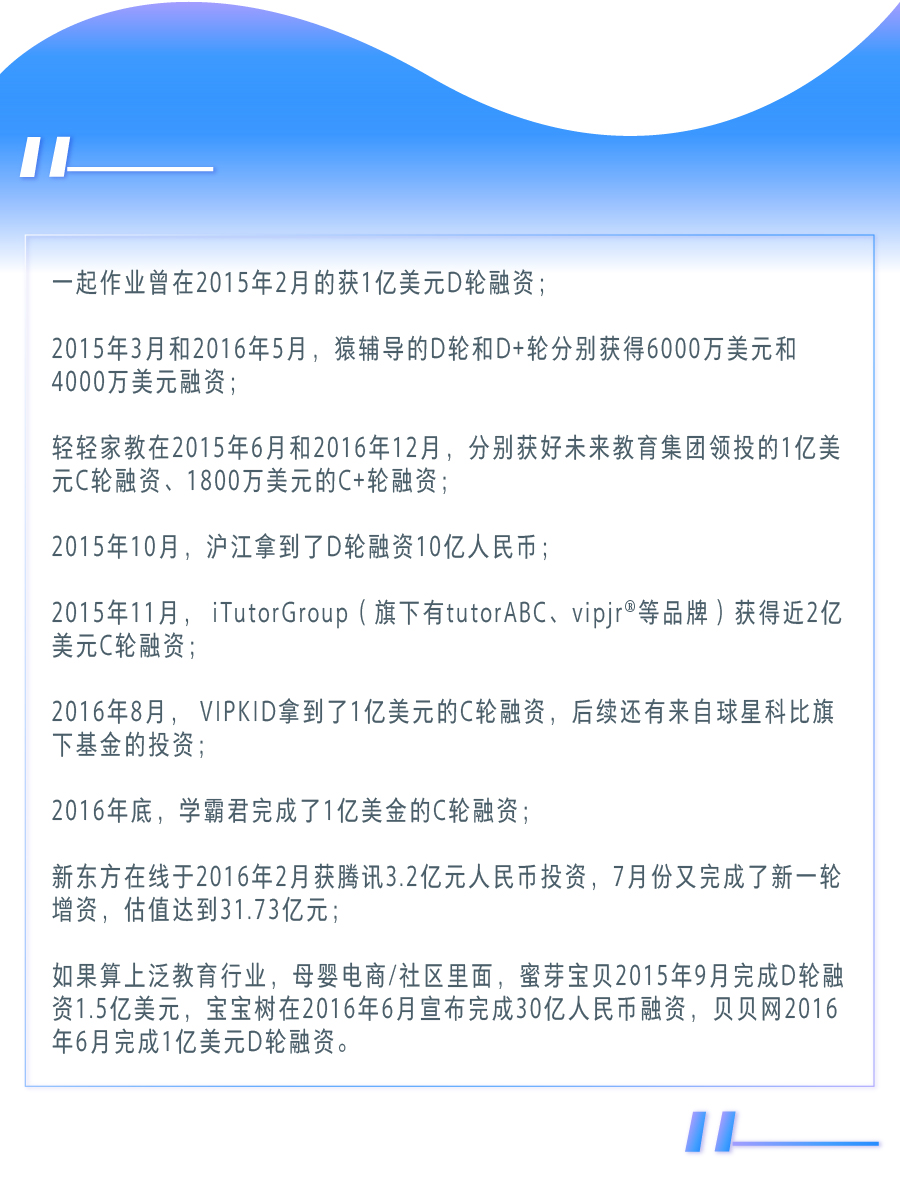 一起作业曾在2015年2月的获1亿美元D轮融资；

2015年3月和2016年5月，猿辅导的D轮和D+轮分别获得6000万美元和4000万美元融资；

轻轻家教在2015年6月和2016年12月，分别获好未来教育集团领投的1亿美元C轮融资、1800万美元的C+轮融资；

2015年10月，沪江拿到了D轮融资10亿人民币；

2015年11月，iTutorGroup（旗下有tutorABC、vipjr®等品牌）获得近2亿美元C轮融资；

2016年8月，VIPKID拿到了1亿美元的C轮融资，后续还有来自球星科比旗下基金的投资；

2016年底，学霸君完成了1亿美金的C轮融资；

新东方在线于2016年2月获腾讯3.2亿元人民币投资，7月份又完成了新一轮增资，估值达到31.73亿元；

如果算上泛教育行业，母婴电商/社区里面，蜜芽宝贝2015年9月完成D轮融资1.5亿美元，宝宝树在2016年6月宣布完成30亿人民币融资，贝贝网2016年6月完成1亿美元D轮融资。